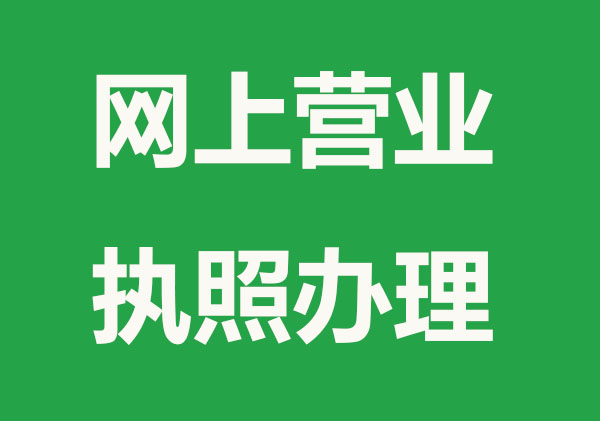 网上营业
执照办理